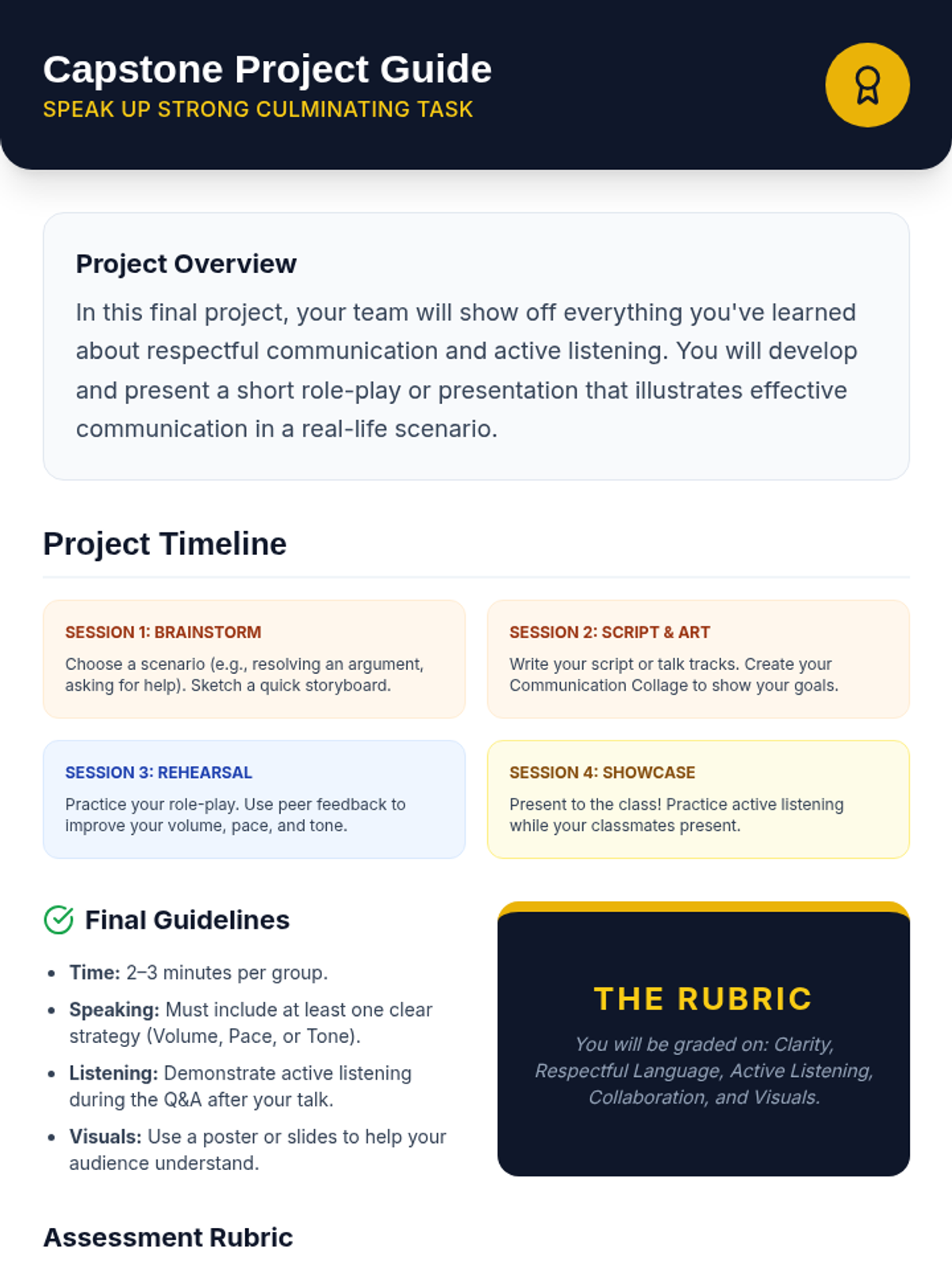 Capstone Project Guide
SPEAK UP STRONG CULMINATING TASK

Project Overview

In this final project, your team will show off everything you've learned about respectful communication and active listening. You will develop and present a short role-play or presentation that illustrates effective communication in a real-life scenario.

Project Timeline

SESSION 1: BRAINSTORM
Choose a scenario (e.g., resolving an argument, asking for help). Sketch a quick storyboard.

SESSION 2: SCRIPT & ART
Write your script or talk tracks. Create your Communication Collage to show your goals.

SESSION 3: REHEARSAL
Practice your role-play. Use peer feedback to improve your volume, pace, and tone.

SESSION 4: SHOWCASE
Present to the class! Practice active listening while your classmates present.

Final Guidelines

• Time: 2–3 minutes per group.
• Speaking: Must include at least one clear strategy (Volume, Pace, or Tone).
• Listening: Demonstrate active listening during the Q&A after your talk.
• Visuals: Use a poster or slides to help your audience understand.

THE RUBRIC
You will be graded on: Clarity, Respectful Language, Active Listening, Collaboration, and Visuals.

Assessment Rubric